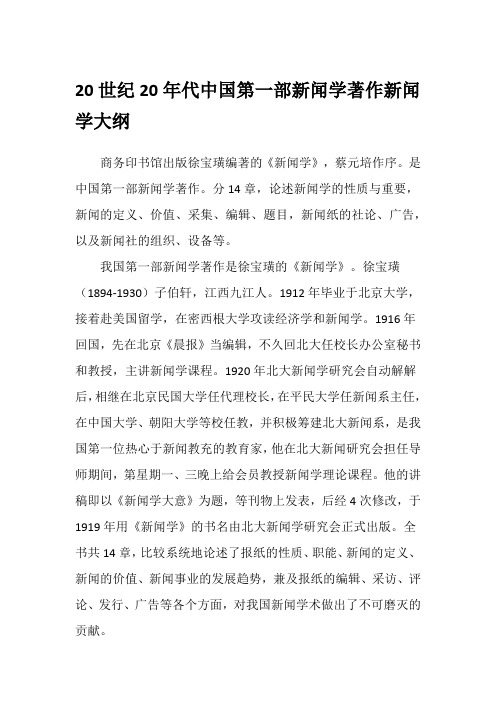 20 世纪 20 年代中国第一部新闻学著作新闻学大纲

商务印书馆出版徐宝璜编著的《新闻学》，蔡元培作序。是中国第一部新闻学著作。分 14 章，论述新闻学的性质与重要，新闻的定义、价值、采集、编辑、题目，新闻纸的社论、广告，以及新闻社的组织、设备等。

我国第一部新闻学著作是徐宝璜的《新闻学》。徐宝璜（1894-1930）子伯轩，江西九江人。1912 年毕业于北京大学，接着赴美国留学，在密西根大学攻读经济学和新闻学。1916 年回国，先在北京《晨报》当编辑，不久回北大任校长办公室秘书和教授，主讲新闻学课程。1920 年北大新闻学研究会自动解解后，相继在北京民国大学任代理校长，在平民大学任新闻系主任，在中国大学、朝阳大学等校任教，并积极筹建北大新闻系，是我国第一位热心于新闻教充的教育家，他在北大新闻研究会担任导师期间，第星期一、三晚上给会员教授新闻学理论课程。他的讲稿即以《新闻学大意》为题，等刊物上发表，后经 4 次修改，于 1919 年用《新闻学》的书名由北大新闻学研究会正式出版。全书共 14 章，比较系统地论述了报纸的性质、职能、新闻的定义、新闻的价值、新闻事业的发展趋势，兼及报纸的编辑、采访、评论、发行、广告等各个方面，对我国新闻学术做出了不可磨灭的贡献。